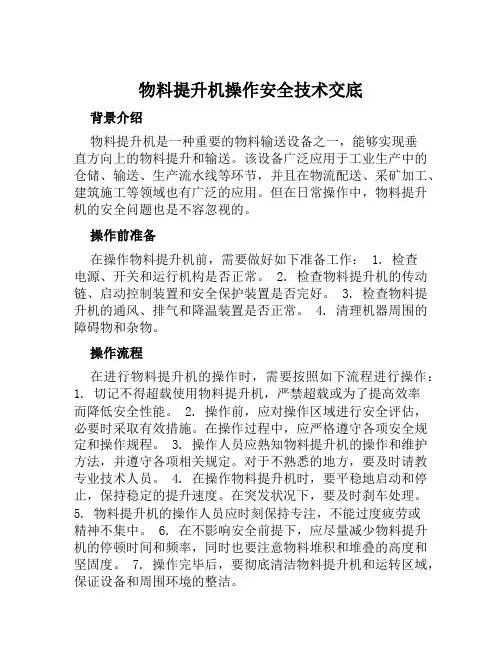 物料提升机操作安全技术交底

背景介绍

物料提升机是一种重要的物料输送设备之一，能够实现垂直方向上的物料提升和输送。该设备广泛应用于工业生产中的仓储、输送、生产流水线等环节，并且在物流配送、采矿加工、建筑施工等领域也有广泛的应用。但在日常操作中，物料提升机的安全问题也是不容忽视的。

操作前准备

在操作物料提升机前，需要做好如下准备工作： 1. 检查电源、开关和运行机构是否正常。 2. 检查物料提升机的传动链、启动控制装置和安全保护装置是否完好。 3. 检查物料提升机的通风、排气和降温装置是否正常。 4. 清理机器周围的障碍物和杂物。

操作流程

在进行物料提升机的操作时，需要按照如下流程进行操作： 1. 切记不得超载使用物料提升机，严禁超载或为了提高效率而降低安全性能。 2. 操作前，应对操作区域进行安全评估，必要时采取有效措施。在操作过程中，应严格遵守各项安全规定和操作规程。 3. 操作人员应熟知物料提升机的操作和维护方法，并遵守各项相关规定。对于不熟悉的地方，要及时请教专业技术人员。 4. 在操作物料提升机时，要平稳地启动和停止，保持稳定的提升速度。在突发状况下，要及时刹车处理。 5. 物料提升机的操作人员应时刻保持专注，不能过度疲劳或精神不集中。 6. 在不影响安全前提下，应尽量减少物料提升机的停顿时间和频率，同时也要注意物料堆积和堆叠的高度和坚固度。 7. 操作完毕后，要彻底清洁物料提升机和运转区域，保证设备和周围环境的整洁。